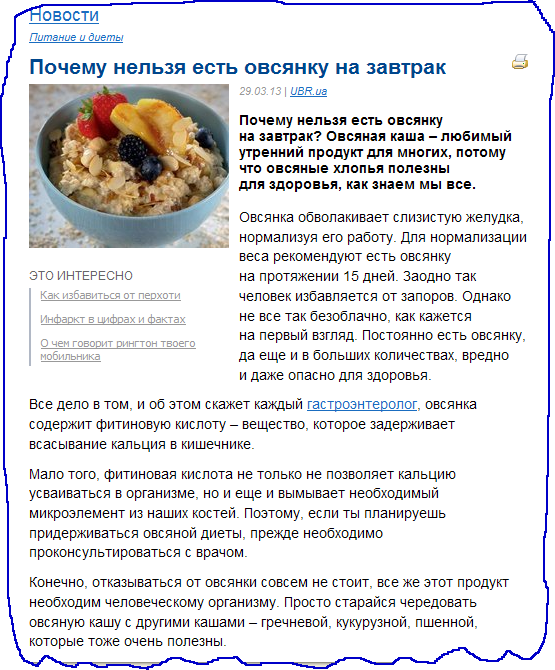 Новости

Питание и диеты

Почему нельзя есть овсянку на завтрак

29.03.13 | UBR.ua

Почему нельзя есть овсянку на завтрак? Овсяная каша – любимый утренний продукт для многих, потому что овсяные хлопья полезны для здоровья, как знаем мы все.

Овсянка обволакивает слизистую желудка, нормализуя его работу. Для нормализации веса рекомендуют есть овсянку на протяжении 15 дней. Заодно так человек избавляется от запоров. Однако не все так безоблачно, как кажется на первый взгляд. Постоянно есть овсянку, да еще и в больших количествах, вредно и даже опасно для здоровья.

ЭТО ИНТЕРЕСНО

Как избавиться от перхоти

Инфаркт в цифрах и фактах

О чем говорит рингтон твоего мобильника

Все дело в том, и об этом скажет каждый гастроэнтеролог, овсянка содержит фитиновую кислоту – вещество, которое задерживает всасывание кальция в кишечнике.

Мало того, фитиновая кислота не только не позволяет кальцию усваиваться в организме, но и еще и вымывает необходимый микроэлемент из наших костей. Поэтому, если ты планируешь придерживаться овсяной диеты, прежде необходимо проконсультироваться с врачом.

Конечно, отказываться от овсянки совсем не стоит, все же этот продукт необходим человеческому организму. Просто старайся чередовать овсяную кашу с другими кашами – гречневой, кукурузной, пшенной, которые тоже очень полезны.